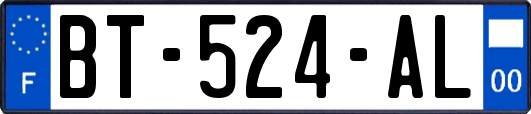 F

BT-524-AL

00